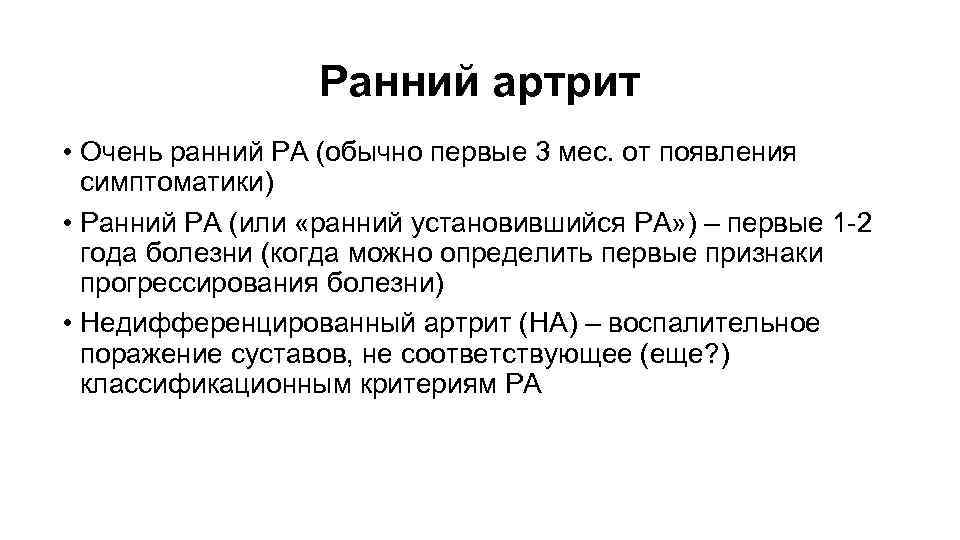 Ранний артрит

• Очень ранний РА (обычно первые 3 мес. от появления симптоматики)

• Ранний РА (или «ранний установившийся РА») – первые 1-2 года болезни (когда можно определить первые признаки прогрессирования болезни)

• Недифференцированный артрит (НА) – воспалительное поражение суставов, не соответствующее (еще?) классификационным критериям РА